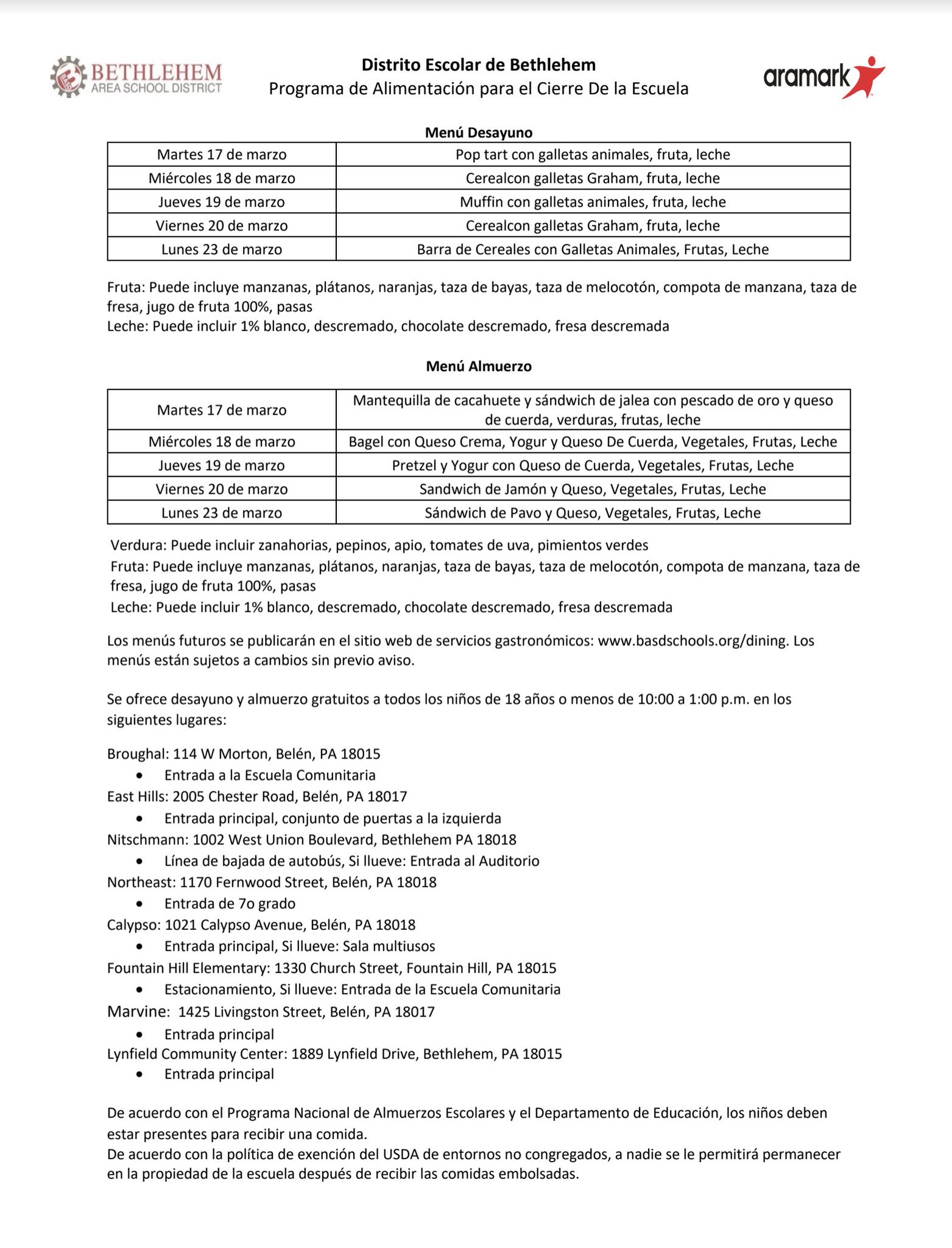 BETHLEHEM AREA SCHOOL DISTRICT

Distrito Escolar de Bethlehem
Programa de Alimentación para el Cierre De la Escuela

aramark

Menú Desayuno

| Martes 17 de marzo | Pop tart con galletas animales, fruta, leche |
|---|---|
| Miércoles 18 de marzo | Cerealcon galletas Graham, fruta, leche |
| Jueves 19 de marzo | Muffin con galletas animales, fruta, leche |
| Viernes 20 de marzo | Cerealcon galletas Graham, fruta, leche |
| Lunes 23 de marzo | Barra de Cereales con Galletas Animales, Frutas, Leche |

Fruta: Puede incluye manzanas, plátanos, naranjas, taza de bayas, taza de melocotón, compota de manzana, taza de fresa, jugo de fruta 100%, pasas
Leche: Puede incluir 1% blanco, descremado, chocolate descremado, fresa descremada

Menú Almuerzo

| Martes 17 de marzo | Mantequilla de cacahuete y sándwich de jalea con pescado de oro y queso de cuerda, verduras, frutas, leche |
|---|---|
| Miércoles 18 de marzo | Bagel con Queso Crema, Yogur y Queso De Cuerda, Vegetales, Frutas, Leche |
| Jueves 19 de marzo | Pretzel y Yogur con Queso de Cuerda, Vegetales, Frutas, Leche |
| Viernes 20 de marzo | Sandwich de Jamón y Queso, Vegetales, Frutas, Leche |
| Lunes 23 de marzo | Sándwich de Pavo y Queso, Vegetales, Frutas, Leche |

Verdura: Puede incluir zanahorias, pepinos, apio, tomates de uva, pimientos verdes
Fruta: Puede incluye manzanas, plátanos, naranjas, taza de bayas, taza de melocotón, compota de manzana, taza de fresa, jugo de fruta 100%, pasas
Leche: Puede incluir 1% blanco, descremado, chocolate descremado, fresa descremada

Los menús futuros se publicarán en el sitio web de servicios gastronómicos: www.basdschools.org/dining. Los menús están sujetos a cambios sin previo aviso.

Se ofrece desayuno y almuerzo gratuitos a todos los niños de 18 años o menos de 10:00 a 1:00 p.m. en los siguientes lugares:

Broughal: 114 W Morton, Belén, PA 18015
• Entrada a la Escuela Comunitaria
East Hills: 2005 Chester Road, Belén, PA 18017
• Entrada principal, conjunto de puertas a la izquierda
Nitschmann: 1002 West Union Boulevard, Bethlehem PA 18018
• Línea de bajada de autobús, Si llueve: Entrada al Auditorio
Northeast: 1170 Fernwood Street, Belén, PA 18018
• Entrada de 7o grado
Calypso: 1021 Calypso Avenue, Belén, PA 18018
• Entrada principal, Si llueve: Sala multiusos
Fountain Hill Elementary: 1330 Church Street, Fountain Hill, PA 18015
• Estacionamiento, Si llueve: Entrada de la Escuela Comunitaria
Marvine: 1425 Livingston Street, Belén, PA 18017
• Entrada principal
Lynfield Community Center: 1889 Lynfield Drive, Bethlehem, PA 18015
• Entrada principal

De acuerdo con el Programa Nacional de Almuerzos Escolares y el Departamento de Educación, los niños deben estar presentes para recibir una comida.
De acuerdo con la política de exención del USDA de entornos no congregados, a nadie se le permitirá permanecer en la propiedad de la escuela después de recibir las comidas embolsadas.